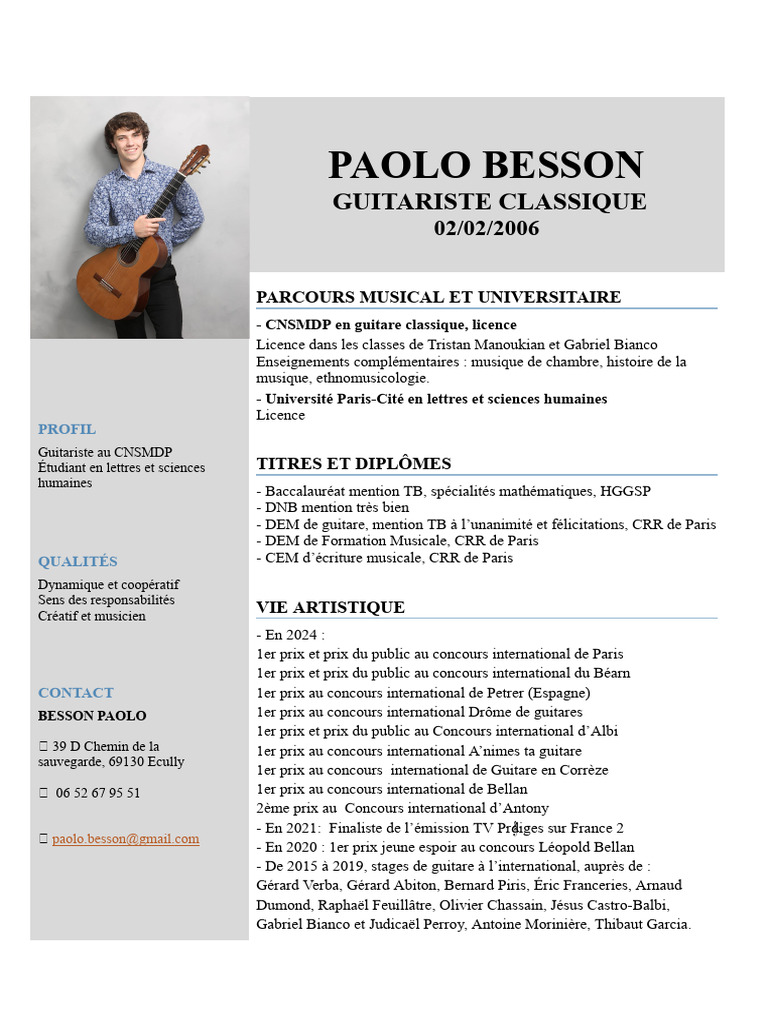 PAOLO BESSON
GUITARISTE CLASSIQUE
02/02/2006

PROFIL
Guitariste au CNSMDP
Étudiant en lettres et sciences humaines

QUALITÉS
Dynamique et coopératif
Sens des responsabilités
Créatif et musicien

CONTACT
BESSON PAOLO

39 D Chemin de la sauvegarde, 69130 Ecully

06 52 67 95 51

paolo.besson@gmail.com

PARCOURS MUSICAL ET UNIVERSITAIRE
- CNSMDP en guitare classique, licence
Licence dans les classes de Tristan Manoukian et Gabriel Bianco
Enseignements complémentaires : musique de chambre, histoire de la musique, ethnomusicologie.
- Université Paris-Cité en lettres et sciences humaines
Licence

TITRES ET DIPLÔMES
- Baccalauréat mention TB, spécialités mathématiques, HGGSP
- DNB mention très bien
- DEM de guitare, mention TB à l'unanimité et félicitations, CRR de Paris
- DEM de Formation Musicale, CRR de Paris
- CEM d'écriture musicale, CRR de Paris

VIE ARTISTIQUE
- En 2024 :
1er prix et prix du public au concours international de Paris
1er prix et prix du public au concours international du Béarn
1er prix au concours international de Petrer (Espagne)
1er prix au concours international Drôme de guitares
1er prix et prix du public au Concours international d'Albi
1er prix au concours international A'nimes ta guitare
1er prix au concours international de Guitare en Corrèze
1er prix au concours international de Bellan
2ème prix au Concours international d'Antony
- En 2021: Finaliste de l'émission TV Prodiges sur France 2
- En 2020 : 1er prix jeune espoir au concours Léopold Bellan
- De 2015 à 2019, stages de guitare à l'international, auprès de : Gérard Verba, Gérard Abiton, Bernard Piris, Éric Franceries, Arnaud Dumond, Raphaël Feuillâtre, Olivier Chassain, Jésus Castro-Balbi, Gabriel Bianco et Judicaël Perroy, Antoine Morinière, Thibaut Garcia.